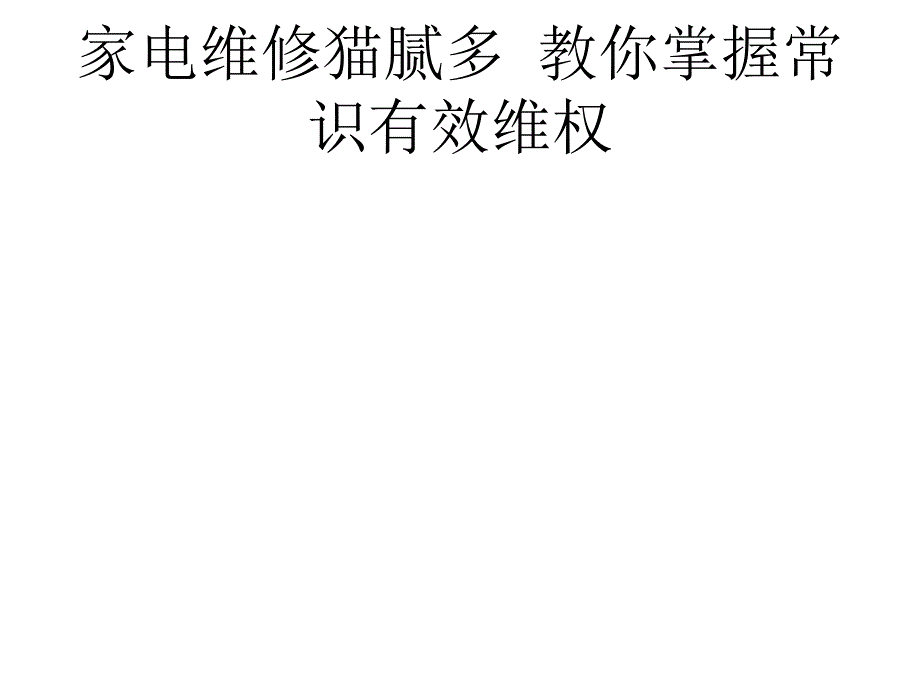 家电维修猫腻多 教你掌握常识有效维权